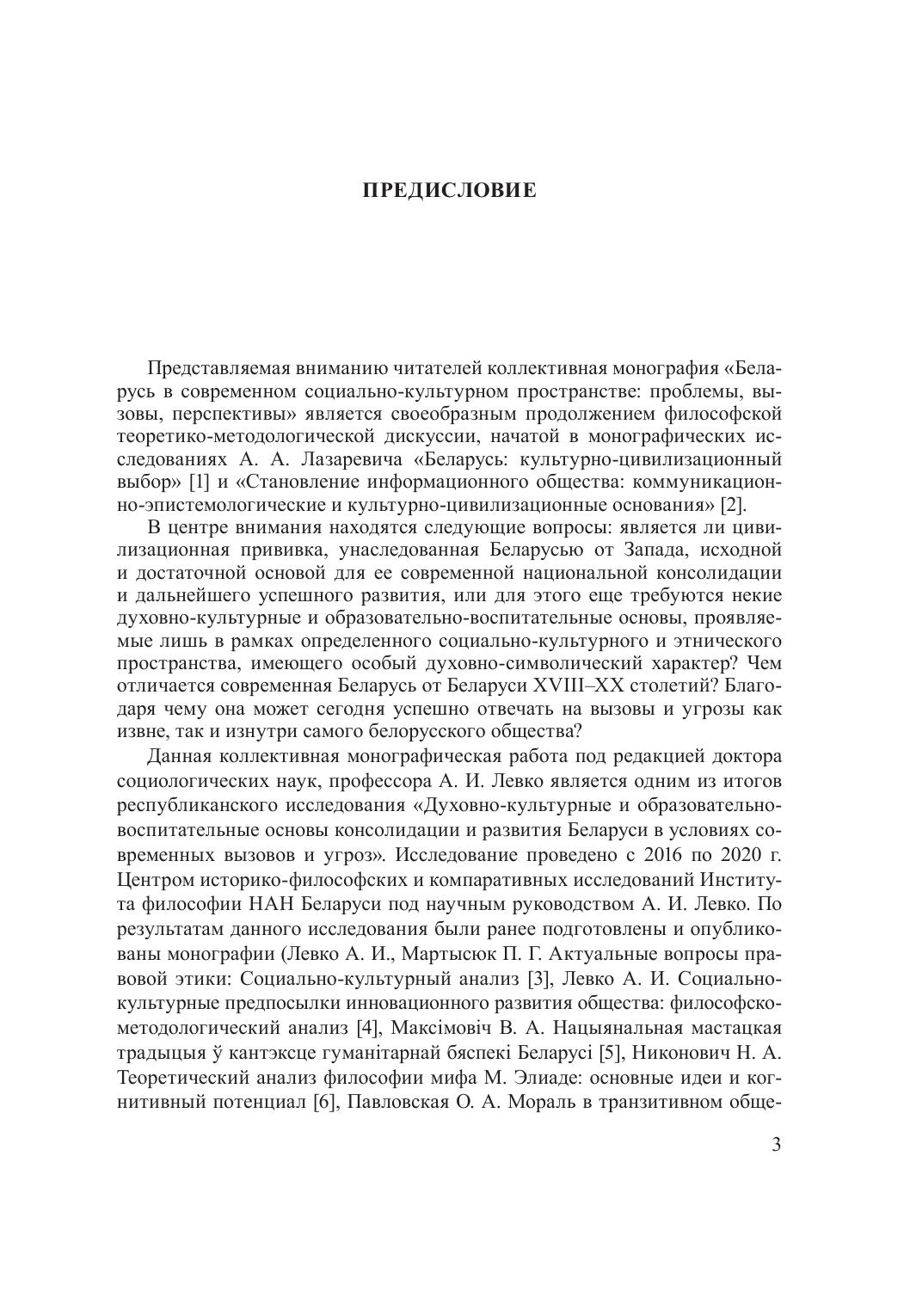 ПРЕДИСЛОВИЕ

Представляемая вниманию читателей коллективная монография «Беларусь в современном социально-культурном пространстве: проблемы, вызовы, перспективы» является своеобразным продолжением философской теоретико-методологической дискуссии, начатой в монографических исследованиях А. А. Лазаревича «Беларусь: культурно-цивилизационный выбор» [1] и «Становление информационного общества: коммуникационно-эпистемологические и культурно-цивилизационные основания» [2].

В центре внимания находятся следующие вопросы: является ли цивилизационная прививка, унаследованная Беларусью от Запада, исходной и достаточной основой для ее современной национальной консолидации и дальнейшего успешного развития, или для этого еще требуются некие духовно-культурные и образовательно-воспитательные основы, проявляемые лишь в рамках определенного социально-культурного и этнического пространства, имеющего особый духовно-символический характер? Чем отличается современная Беларусь от Беларуси XVIII–XX столетий? Благодаря чему она может сегодня успешно отвечать на вызовы и угрозы как извне, так и изнутри самого белорусского общества?

Данная коллективная монографическая работа под редакцией доктора социологических наук, профессора А. И. Левко является одним из итогов республиканского исследования «Духовно-культурные и образовательно-воспитательные основы консолидации и развития Беларуси в условиях современных вызовов и угроз». Исследование проведено с 2016 по 2020 г. Центром историко-философских и компаративных исследований Института философии НАН Беларуси под научным руководством А. И. Левко. По результатам данного исследования были ранее подготовлены и опубликованы монографии (Левко А. И., Мартысюк П. Г. Актуальные вопросы правовой этики: Социально-культурный анализ [3], Левко А. И. Социально-культурные предпосылки инновационного развития общества: философско-методологический анализ [4], Максімовіч В. А. Нацыянальная мастацкая традыцыя ў кантэксце гуманітарнай бяспекі Беларусі [5], Никонович Н. А. Теоретический анализ философии мифа М. Элиаде: основные идеи и когнитивный потенциал [6], Павловская О. А. Мораль в транзитивном обще-

3